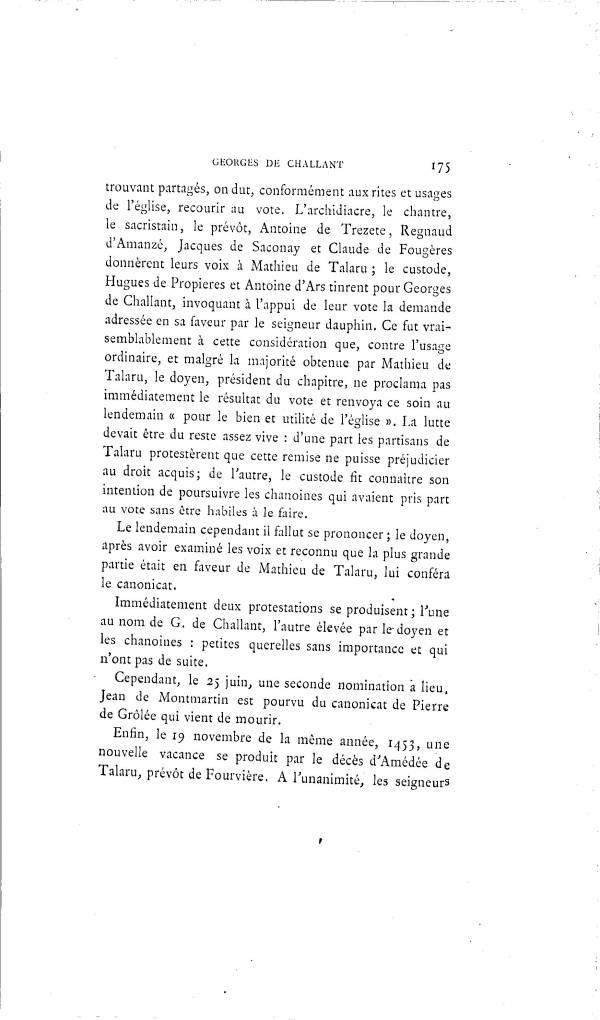 GEORGES DE CHALLANT 175

trouvant partagés, on dut, conformément aux rites et usages de l'église, recourir au vote. L'archidiacre, le chantre, le sacristain, le prévôt, Antoine de Trezete, Regnaud d'Amanzé, Jacques de Saconay et Claude de Fougères donnèrent leurs voix à Mathieu de Talaru ; le custode, Hugues de Propieres et Antoine d'Ars tinrent pour Georges de Challant, invoquant à l'appui de leur vote la demande adressée en sa faveur par le seigneur dauphin. Ce fut vraisemblablement à cette considération que, contre l'usage ordinaire, et malgré la majorité obtenue par Mathieu de Talaru, le doyen, président du chapitre, ne proclama pas immédiatement le résultat du vote et renvoya ce soin au lendemain « pour le bien et utilité de l'église ». La lutte devait être du reste assez vive : d'une part les partisans de Talaru protestèrent que cette remise ne puisse préjudicier au droit acquis; de l'autre, le custode fit connaître son intention de poursuivre les chanoines qui avaient pris part au vote sans être habiles à le faire.

Le lendemain cependant il fallut se prononcer ; le doyen, après avoir examiné les voix et reconnu que la plus grande partie était en faveur de Mathieu de Talaru, lui conféra le canonicat.

Immédiatement deux protestations se produisent ; l'une au nom de G. de Challant, l'autre élevée par le doyen et les chanoines : petites querelles sans importance et qui n'ont pas de suite.

Cependant, le 25 juin, une seconde nomination a lieu. Jean de Montmartin est pourvu du canonicat de Pierre de Grôlée qui vient de mourir.

Enfin, le 19 novembre de la même année, 1453, une nouvelle vacance se produit par le décès d'Amédée de Talaru, prévôt de Fourvière. A l'unanimité, les seigneurs